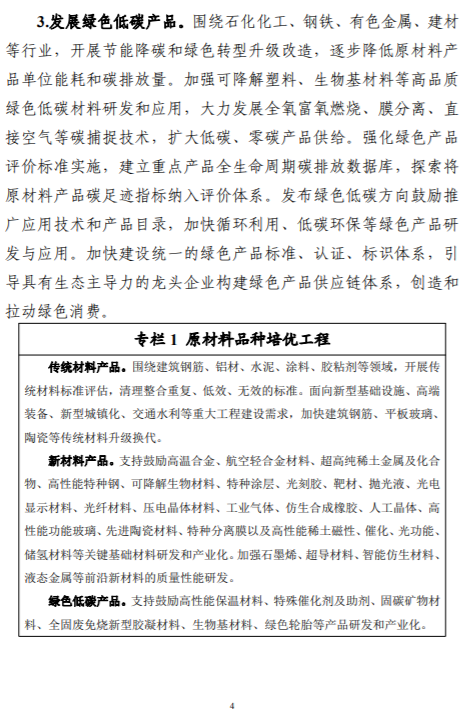 3.发展绿色低碳产品。围绕石化化工、钢铁、有色金属、建材等行业，开展节能降碳和绿色转型升级改造，逐步降低原材料产品单位能耗和碳排放量。加强可降解塑料、生物基材料等高品质绿色低碳材料研发和应用，大力发展全氧富氧燃烧、膜分离、直接空气等碳捕捉技术，扩大低碳、零碳产品供给。强化绿色产品评价标准实施，建立重点产品全生命周期碳排放数据库，探索将原材料产品碳足迹指标纳入评价体系。发布绿色低碳方向鼓励推广应用技术和产品目录，加快循环利用、低碳环保等绿色产品研发与应用。加快建设统一的绿色产品标准、认证、标识体系，引导具有生态主导力的龙头企业构建绿色产品供应链体系，创造和拉动绿色消费。

专栏 1 原材料品种培优工程

传统材料产品。围绕建筑钢筋、铝材、水泥、涂料、胶粘剂等领域，开展传统材料标准评估，清理整合重复、低效、无效的标准。面向新型基础设施、高端装备、新型城镇化、交通水利等重大工程建设需求，加快建筑钢筋、平板玻璃、陶瓷等传统材料升级换代。

新材料产品。支持鼓励高温合金、航空轻合金材料、超高纯稀土金属及化合物、高性能特种钢、可降解生物材料、特种涂层、光刻胶、靶材、抛光液、光电显示材料、光纤材料、压电晶体材料、工业气体、仿生合成橡胶、人工晶体、高性能功能玻璃、先进陶瓷材料、特种分离膜以及高性能稀土磁性、催化、光功能、储氢材料等关键基础材料研发和产业化。加强石墨烯、超导材料、智能仿生材料、液态金属等前沿新材料的质量性能研发。

绿色低碳产品。支持鼓励高性能保温材料、特殊催化剂及助剂、固碳矿物材料、全固废免烧新型胶凝材料、生物基材料、绿色轮胎等产品研发和产业化。

4